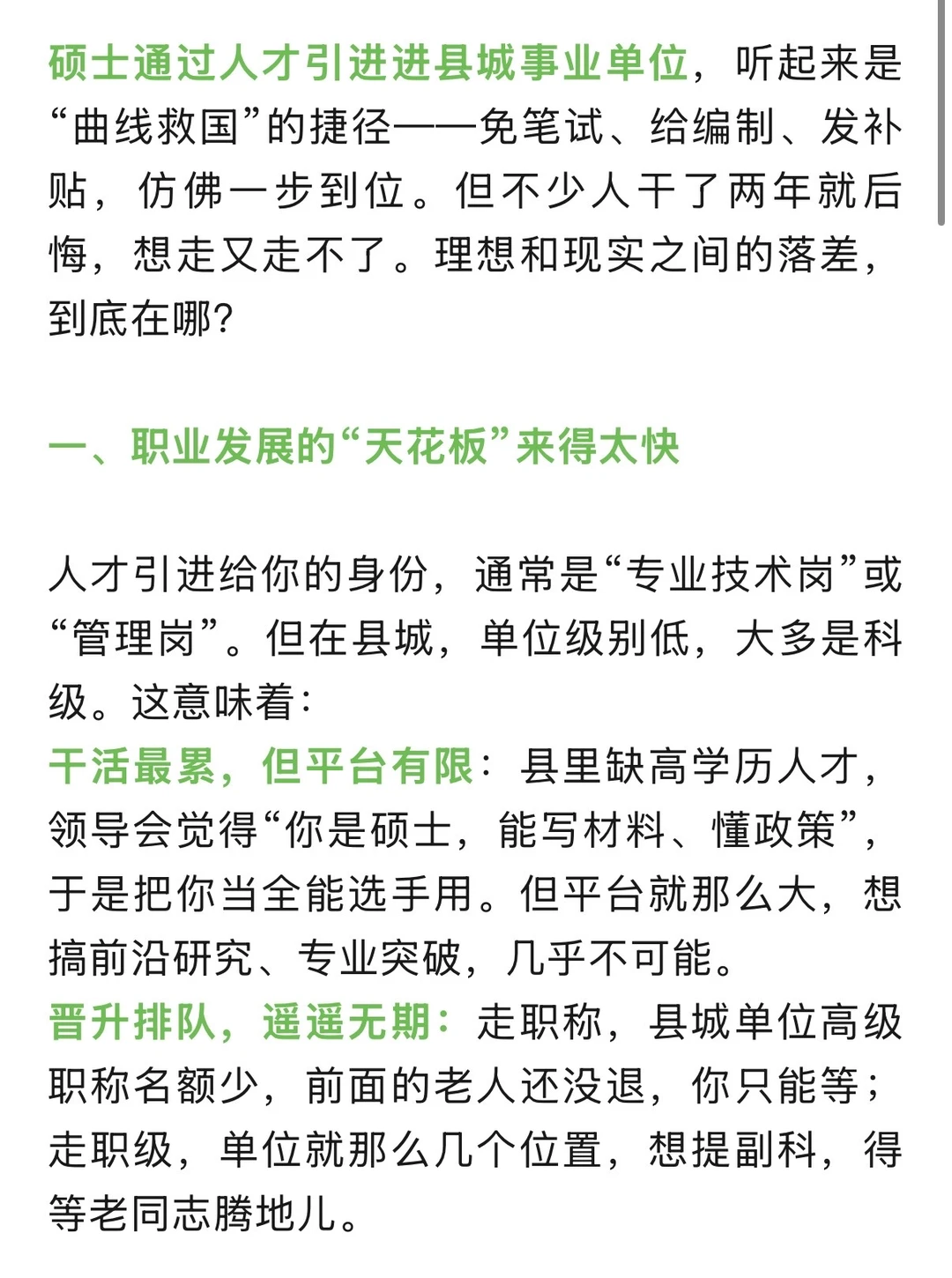 硕士通过人才引进进县城事业单位，听起来是“曲线救国”的捷径——免笔试、给编制、发补贴，仿佛一步到位。但不少人干了两年就后悔，想走又走不了。理想和现实之间的落差，到底在哪？

一、职业发展的“天花板”来得太快

人才引进给你的身份，通常是“专业技术岗”或“管理岗”。但在县城，单位级别低，大多是科级。这意味着：
干活最累，但平台有限：县里缺高学历人才，领导会觉得“你是硕士，能写材料、懂政策”，于是把你当全能选手用。但平台就那么大，想搞前沿研究、专业突破，几乎不可能。
晋升排队，遥遥无期：走职称，县城单位高级职称名额少，前面的老人还没退，你只能等；走职级，单位就那么几个位置，想提副科，得等老同志腾地儿。